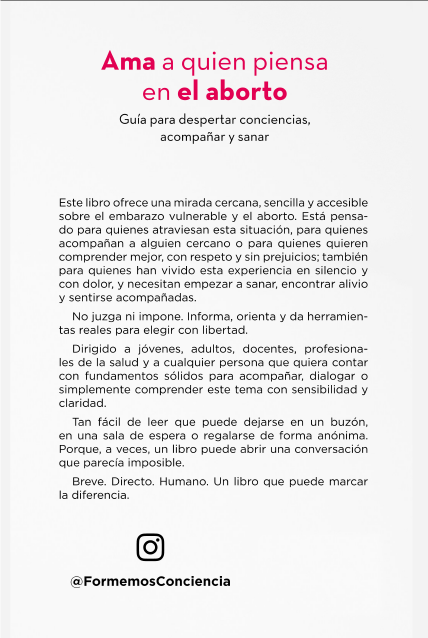 Ama a quien piensa en el aborto

Guía para despertar conciencias, acompañar y sanar

Este libro ofrece una mirada cercana, sencilla y accesible sobre el embarazo vulnerable y el aborto. Está pensado para quienes atraviesan esta situación, para quienes acompañan a alguien cercano o para quienes quieren comprender mejor, con respeto y sin prejuicios; también para quienes han vivido esta experiencia en silencio y con dolor, y necesitan empezar a sanar, encontrar alivio y sentirse acompañadas.

No juzga ni impone. Informa, orienta y da herramientas reales para elegir con libertad.

Dirigido a jóvenes, adultos, docentes, profesionales de la salud y a cualquier persona que quiera contar con fundamentos sólidos para acompañar, dialogar o simplemente comprender este tema con sensibilidad y claridad.

Tan fácil de leer que puede dejarse en un buzón, en una sala de espera o regalarse de forma anónima. Porque, a veces, un libro puede abrir una conversación que parecía imposible.

Breve. Directo. Humano. Un libro que puede marcar la diferencia.

@FormemosConciencia